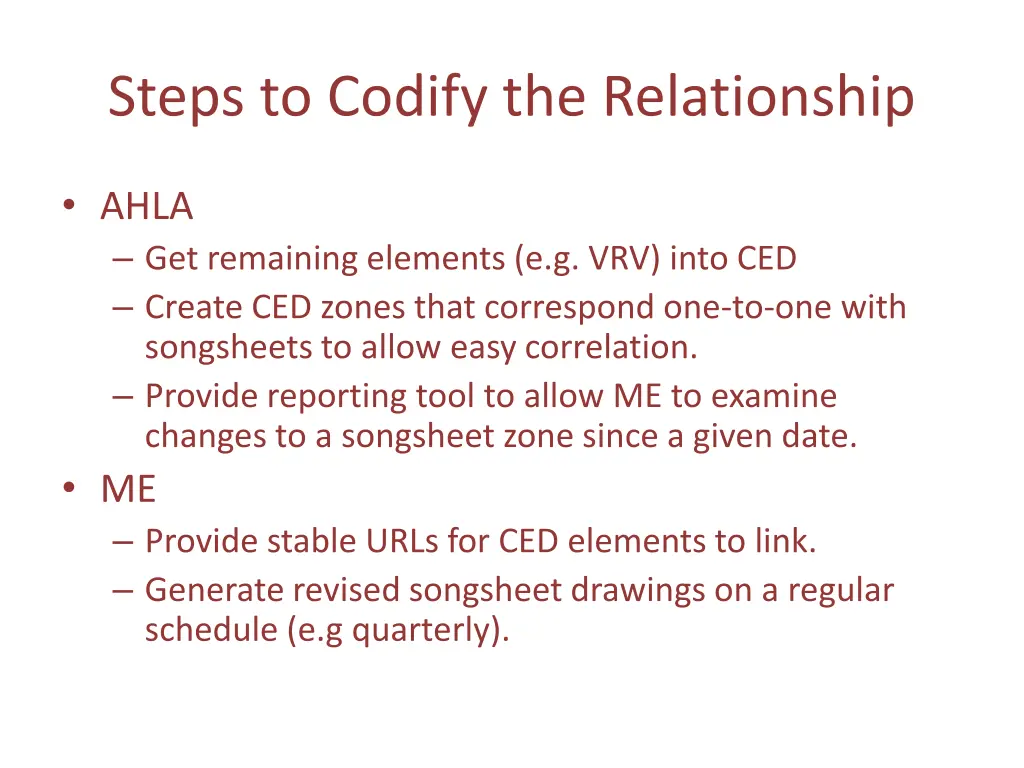 Steps to Codify the Relationship

• AHLA
– Get remaining elements (e.g. VRV) into CED
– Create CED zones that correspond one-to-one with songsheets to allow easy correlation.
– Provide reporting tool to allow ME to examine changes to a songsheet zone since a given date.
• ME
– Provide stable URLs for CED elements to link.
– Generate revised songsheet drawings on a regular schedule (e.g quarterly).